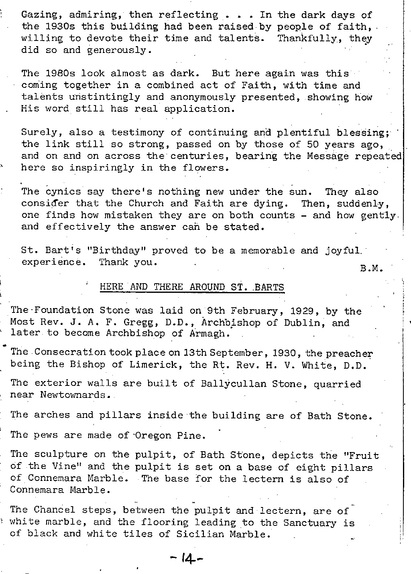 Gazing, admiring, then reflecting . . . In the dark days of the 1930s this building had been raised by people of faith, willing to devote their time and talents. Thankfully, they did so and generously.

The 1980s look almost as dark. But here again was this coming together in a combined act of Faith, with time and talents unstintingly and anonymously presented, showing how His word still has real application.

Surely, also a testimony of continuing and plentiful blessing; the link still so strong, passed on by those of 50 years ago, and on and on across the centuries, bearing the Message repeated here so inspiringly in the flowers.

The cynics say there's nothing new under the sun. They also consider that the Church and Faith are dying. Then, suddenly, one finds how mistaken they are on both counts - and how gently and effectively the answer can be stated.

St. Bart's "Birthday" proved to be a memorable and joyful experience. Thank you.

B.M.

HERE AND THERE AROUND ST. BARTS

The Foundation Stone was laid on 9th February, 1929, by the Most Rev. J. A. F. Gregg, D.D., Archbishop of Dublin, and later to become Archbishop of Armagh.

The Consecration took place on 13th September, 1930, the preacher being the Bishop of Limerick, the Rt. Rev. H. V. White, D.D.

The exterior walls are built of Ballycullan Stone, quarried near Newtownards.

The arches and pillars inside the building are of Bath Stone.

The pews are made of Oregon Pine.

The sculpture on the pulpit, of Bath Stone, depicts the "Fruit of the Vine" and the pulpit is set on a base of eight pillars of Connemara Marble. The base for the lectern is also of Connemara Marble.

The Chancel steps, between the pulpit and lectern, are of white marble, and the flooring leading to the Sanctuary is of black and white tiles of Sicilian Marble.

-14-